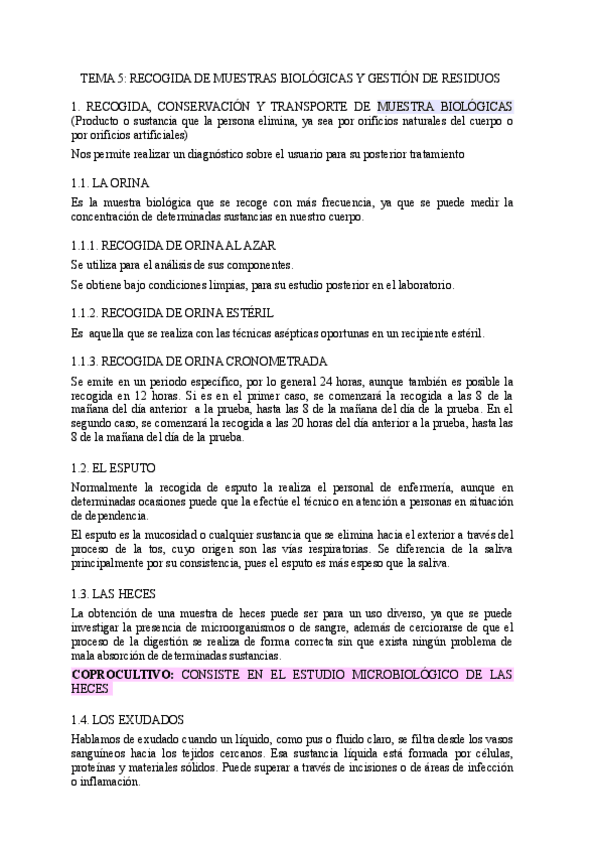 TEMA 5: RECOGIDA DE MUESTRAS BIOLÓGICAS Y GESTIÓN DE RESIDUOS

1. RECOGIDA, CONSERVACIÓN Y TRANSPORTE DE MUESTRA BIOLÓGICAS (Producto o sustancia que la persona elimina, ya sea por orificios naturales del cuerpo o por orificios artificiales)

Nos permite realizar un diagnóstico sobre el usuario para su posterior tratamiento

1.1. LA ORINA

Es la muestra biológica que se recoge con más frecuencia, ya que se puede medir la concentración de determinadas sustancias en nuestro cuerpo.

1.1.1. RECOGIDA DE ORINA AL AZAR

Se utiliza para el análisis de sus componentes.

Se obtiene bajo condiciones limpias, para su estudio posterior en el laboratorio.

1.1.2. RECOGIDA DE ORINA ESTÉRIL

Es aquella que se realiza con las técnicas asépticas oportunas en un recipiente estéril.

1.1.3. RECOGIDA DE ORINA CRONOMETRADA

Se emite en un periodo específico, por lo general 24 horas, aunque también es posible la recogida en 12 horas. Si es en el primer caso, se comenzará la recogida a las 8 de la mañana del día anterior a la prueba, hasta las 8 de la mañana del día de la prueba. En el segundo caso, se comenzará la recogida a las 20 horas del día anterior a la prueba, hasta las 8 de la mañana del día de la prueba.

1.2. EL ESPUTO

Normalmente la recogida de esputo la realiza el personal de enfermería, aunque en determinadas ocasiones puede que la efectúe el técnico en atención a personas en situación de dependencia.

El esputo es la mucosidad o cualquier sustancia que se elimina hacia el exterior a través del proceso de la tos, cuyo origen son las vías respiratorias. Se diferencia de la saliva principalmente por su consistencia, pues el esputo es más espeso que la saliva.

1.3. LAS HECES

La obtención de una muestra de heces puede ser para un uso diverso, ya que se puede investigar la presencia de microorganismos o de sangre, además de cerciorarse de que el proceso de la digestión se realiza de forma correcta sin que exista ningún problema de mala absorción de determinadas sustancias.

COPROCULTIVO: CONSISTE EN EL ESTUDIO MICROBIOLÓGICO DE LAS HECES

1.4. LOS EXUDADOS

Hablamos de exudado cuando un líquido, como pus o fluido claro, se filtra desde los vasos sanguíneos hacia los tejidos cercanos. Esa sustancia líquida está formada por células, proteínas y materiales sólidos. Puede superar a través de incisiones o de áreas de infección o inflamación.